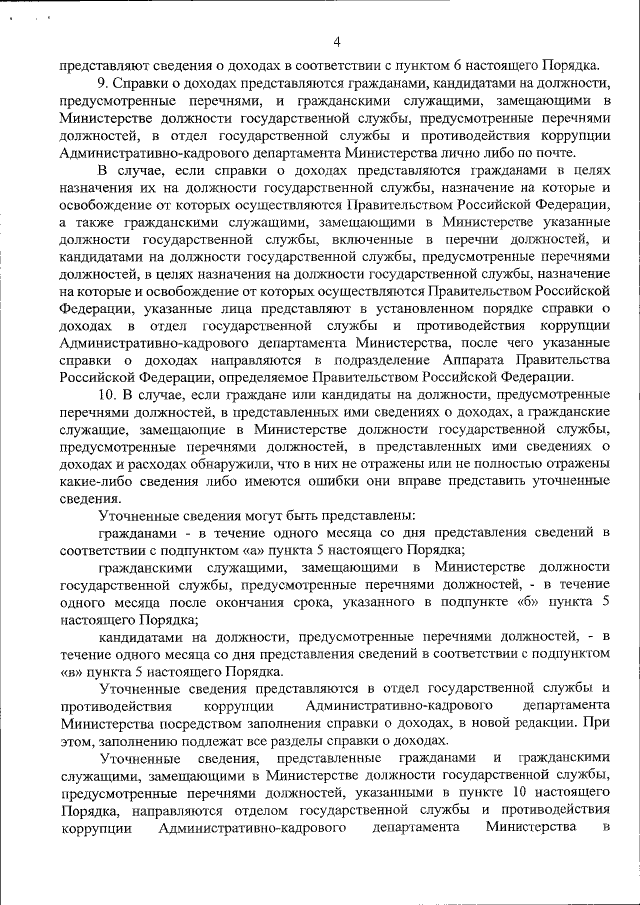 4

представляют сведения о доходах в соответствии с пунктом 6 настоящего Порядка.

9. Справки о доходах представляются гражданами, кандидатами на должности, предусмотренные перечнями, и гражданскими служащими, замещающими в Министерстве должности государственной службы, предусмотренные перечнями должностей, в отдел государственной службы и противодействия коррупции Административно-кадрового департамента Министерства лично либо по почте.

В случае, если справки о доходах представляются гражданами в целях назначения их на должности государственной службы, назначение на которые и освобождение от которых осуществляются Правительством Российской Федерации, а также гражданскими служащими, замещающими в Министерстве указанные должности государственной службы, включенные в перечни должностей, и кандидатами на должности государственной службы, предусмотренные перечнями должностей, в целях назначения на должности государственной службы, назначение на которые и освобождение от которых осуществляются Правительством Российской Федерации, указанные лица представляют в установленном порядке справки о доходах в отдел государственной службы и противодействия коррупции Административно-кадрового департамента Министерства, после чего указанные справки о доходах направляются в подразделение Аппарата Правительства Российской Федерации, определяемое Правительством Российской Федерации.

10. В случае, если граждане или кандидаты на должности, предусмотренные перечнями должностей, в представленных ими сведениях о доходах, а гражданские служащие, замещающие в Министерстве должности государственной службы, предусмотренные перечнями должностей, в представленных ими сведениях о доходах и расходах обнаружили, что в них не отражены или не полностью отражены какие-либо сведения либо имеются ошибки они вправе представить уточненные сведения.

Уточненные сведения могут быть представлены:

гражданами - в течение одного месяца со дня представления сведений в соответствии с подпунктом «а» пункта 5 настоящего Порядка;

гражданскими служащими, замещающими в Министерстве должности государственной службы, предусмотренные перечнями должностей, - в течение одного месяца после окончания срока, указанного в подпункте «б» пункта 5 настоящего Порядка;

кандидатами на должности, предусмотренные перечнями должностей, - в течение одного месяца со дня представления сведений в соответствии с подпунктом «в» пункта 5 настоящего Порядка.

Уточненные сведения представляются в отдел государственной службы и противодействия коррупции Административно-кадрового департамента Министерства посредством заполнения справки о доходах, в новой редакции. При этом, заполнению подлежат все разделы справки о доходах.

Уточненные сведения, представленные гражданами и гражданскими служащими, замещающими в Министерстве должности государственной службы, предусмотренные перечнями должностей, указанными в пункте 10 настоящего Порядка, направляются отделом государственной службы и противодействия коррупции Административно-кадрового департамента Министерства в